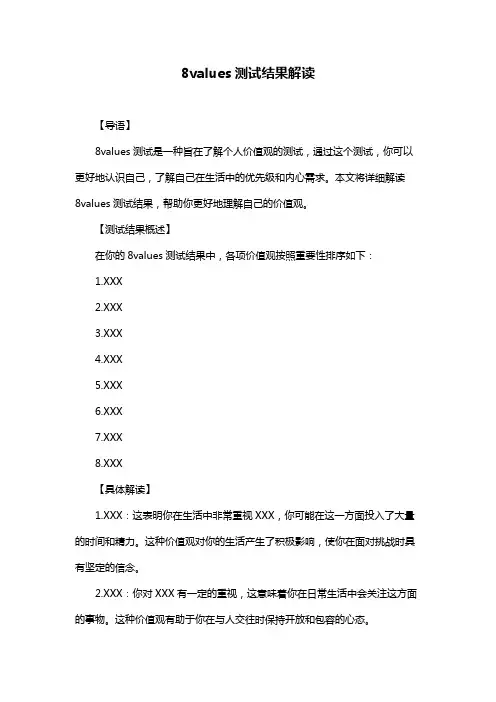 8values 测试结果解读

【导语】

8values 测试是一种旨在了解个人价值观的测试，通过这个测试，你可以更好地认识自己，了解自己在生活中的优先级和内心需求。本文将详细解读 8values 测试结果，帮助你更好地理解自己的价值观。

【测试结果概述】

在你的 8values 测试结果中，各项价值观按照重要性排序如下：

1.XXX

2.XXX

3.XXX

4.XXX

5.XXX

6.XXX

7.XXX

8.XXX

【具体解读】

1.XXX：这表明你在生活中非常重视 XXX，你可能在这一方面投入了大量的时间和精力。这种价值观对你的生活产生了积极影响，使你在面对挑战时具有坚定的信念。

2.XXX：你对 XXX 有一定的重视，这意味着你在日常生活中会关注这方面的事物。这种价值观有助于你在与人交往时保持开放和包容的心态。